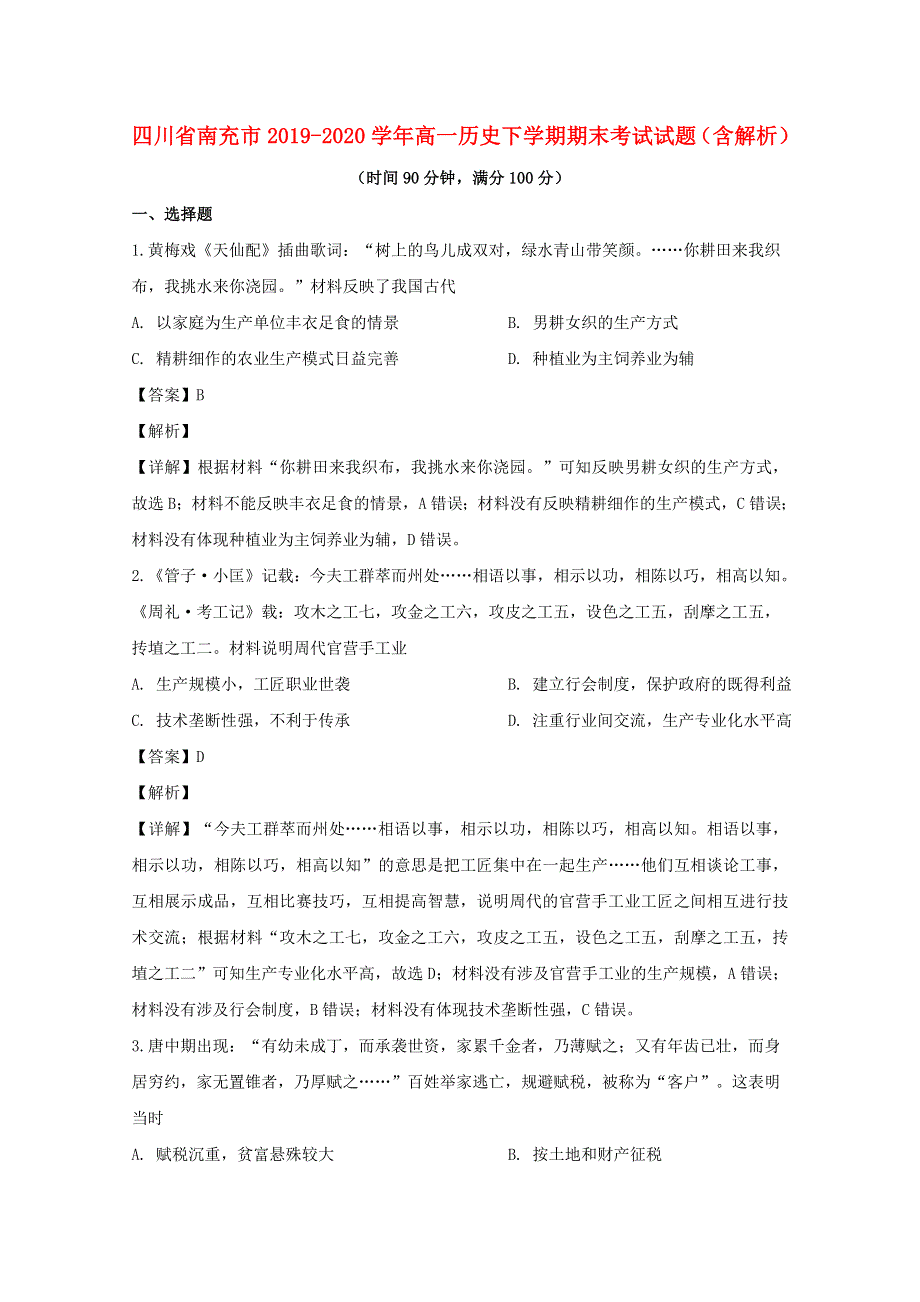 四川省南充市2019-2020学年高一历史下学期期末考试试题（含解析）

（时间90分钟，满分100分）

一、选择题

1.黄梅戏《天仙配》插曲歌词：“树上的鸟儿成双对，绿水青山带笑颜。……你耕田来我织布，我挑水来你浇园。”材料反映了我国古代

A. 以家庭为生产单位丰衣足食的情景
B. 男耕女织的生产方式
C. 精耕细作的农业生产模式日益完善
D. 种植业为主饲养业为辅

【答案】B

【解析】

【详解】根据材料“你耕田来我织布，我挑水来你浇园。”可知反映男耕女织的生产方式，故选B；材料不能反映丰衣足食的情景，A错误；材料没有反映精耕细作的生产模式，C错误；材料没有体现种植业为主饲养业为辅，D错误。

2.《管子·小匡》记载：今夫工群萃而州处……相语以事，相示以功，相陈以巧，相高以知。《周礼·考工记》载：攻木之工七，攻金之工六，攻皮之工五，设色之工五，刮摩之工五，抟埴之工二。材料说明周代官营手工业

A. 生产规模小，工匠职业世袭
B. 建立行会制度，保护政府的既得利益
C. 技术垄断性强，不利于传承
D. 注重行业间交流，生产专业化水平高

【答案】D

【解析】

【详解】“今夫工群萃而州处……相语以事，相示以功，相陈以巧，相高以知。相语以事，相示以功，相陈以巧，相高以知”的意思是把工匠集中在一起生产……他们互相谈论工事，互相展示成品，互相比赛技巧，互相提高智慧，说明周代的官营手工业工匠之间相互进行技术交流；根据材料“攻木之工七，攻金之工六，攻皮之工五，设色之工五，刮摩之工五，抟埴之工二”可知生产专业化水平高，故选D；材料没有涉及官营手工业的生产规模，A错误；材料没有涉及行会制度，B错误；材料没有体现技术垄断性强，C错误。

3.唐中期出现：“有幼未成丁，而承袭世资，家累千金者，乃薄赋之；又有年齿已壮，而身居穷约，家无置锥者，乃厚赋之……”百姓举家逃亡，规避赋税，被称为“客户”。这表明当时

A. 赋税沉重，贫富悬殊较大
B. 按土地和财产征税